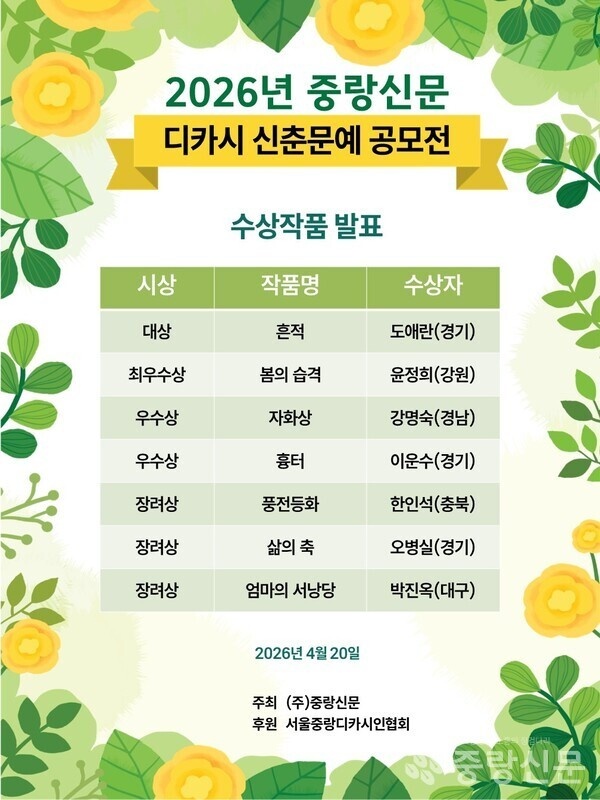 2026년 중랑신문

디카시 신춘문예 공모전

수상작품 발표

| 시상 | 작품명 | 수상자 |
|---|---|---|
| 대상 | 흔적 | 도애란(경기) |
| 최우수상 | 봄의 습격 | 윤정희(강원) |
| 우수상 | 자화상 | 강명숙(경남) |
| 우수상 | 흉터 | 이운수(경기) |
| 장려상 | 풍전등화 | 한인석(충북) |
| 장려상 | 삶의 축 | 오병실(경기) |
| 장려상 | 엄마의 서낭당 | 박진옥(대구) |

2026년 4월 20일

주최 (주)중랑신문
후원 서울중랑디카시인협회

중랑신문